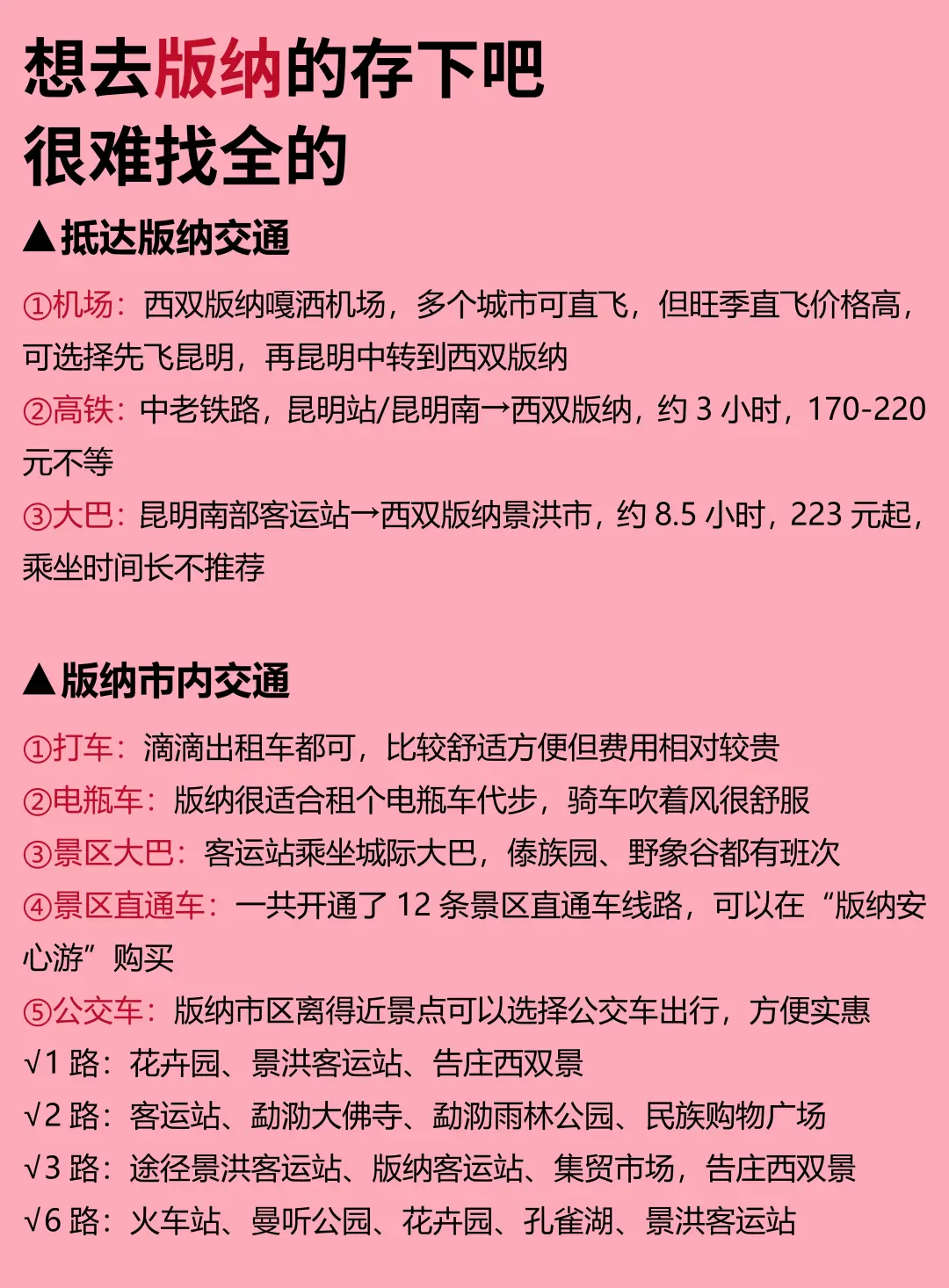 想去版纳的存下吧
很难找全的

▲抵达版纳交通

①机场：西双版纳嘎洒机场，多个城市可直飞，但旺季直飞价格高，可选择先飞昆明，再昆明中转到西双版纳
②高铁：中老铁路，昆明站/昆明南→西双版纳，约 3 小时，170-220 元不等
③大巴：昆明南部客运站→西双版纳景洪市，约 8.5 小时，223 元起，乘坐时间长不推荐

▲版纳市内交通

①打车：滴滴出租车都可，比较舒适方便但费用相对较贵
②电瓶车：版纳很适合租个电瓶车代步，骑车吹着风很舒服
③景区大巴：客运站乘坐城际大巴，傣族园、野象谷都有班次
④景区直通车：一共开通了 12 条景区直通车线路，可以在“版纳安心游”购买
⑤公交车：版纳市区离得近景点可以选择公交车出行，方便实惠
√1 路：花卉园、景洪客运站、告庄西双景
√2 路：客运站、勐泐大佛寺、勐泐雨林公园、民族购物广场
√3 路：途径景洪客运站、版纳客运站、集贸市场，告庄西双景
√6 路：火车站、曼听公园、花卉园、孔雀湖、景洪客运站